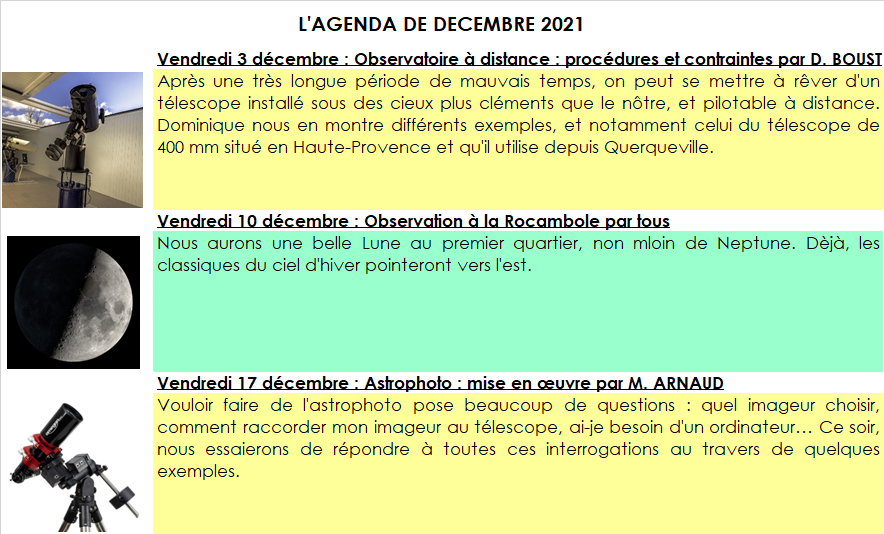 L'AGENDA DE DECEMBRE 2021

Vendredi 3 décembre : Observatoire à distance : procédures et contraintes par D. BOUST

Après une très longue période de mauvais temps, on peut se mettre à rêver d'un télescope installé sous des cieux plus cléments que le nôtre, et pilotable à distance. Dominique nous en montre différents exemples, et notamment celui du télescope de 400 mm situé en Haute-Provence et qu'il utilise depuis Querqueville.

Vendredi 10 décembre : Observation à la Rocambole par tous

Nous aurons une belle Lune au premier quartier, non mloin de Neptune. Dèjà, les classiques du ciel d'hiver pointeront vers l'est.

Vendredi 17 décembre : Astrophoto : mise en œuvre par M. ARNAUD

Vouloir faire de l'astrophoto pose beaucoup de questions : quel imageur choisir, comment raccorder mon imageur au télescope, ai-je besoin d'un ordinateur… Ce soir, nous essaierons de répondre à toutes ces interrogations au travers de quelques exemples.